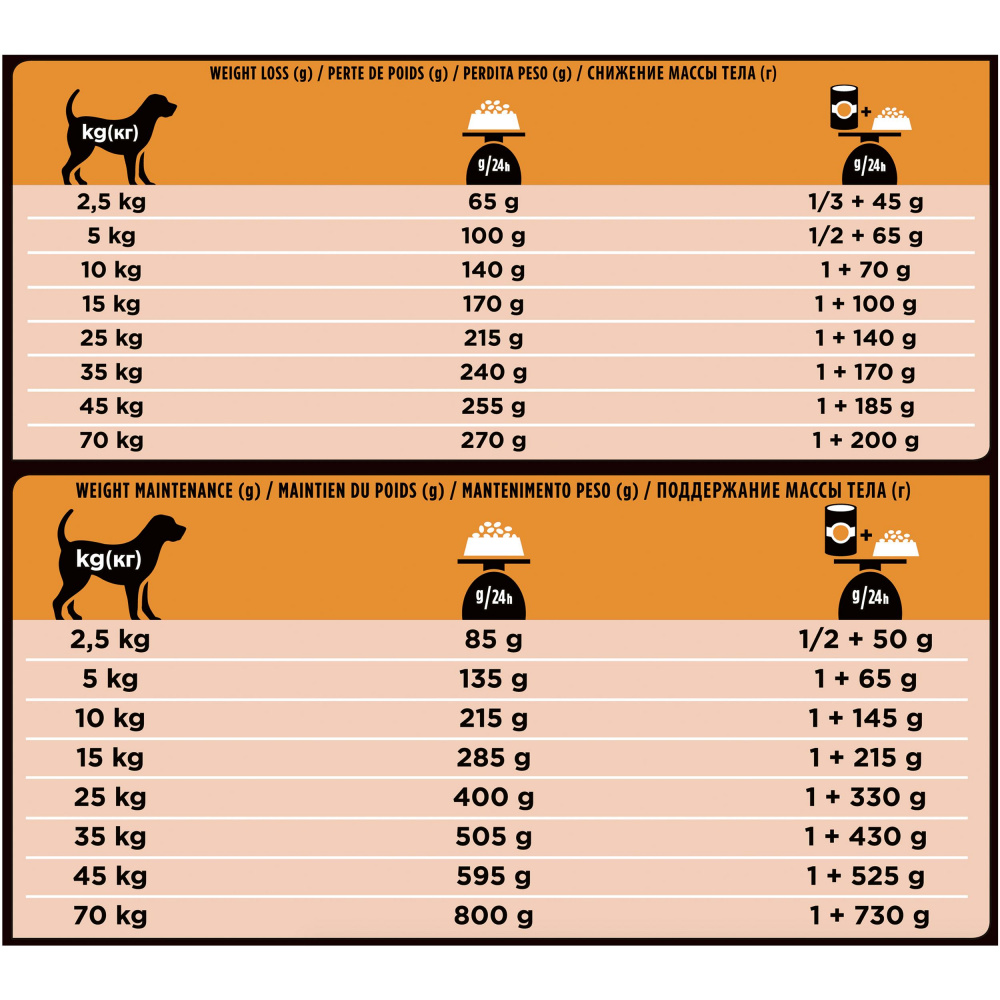 WEIGHT LOSS (g) / PERTE DE POIDS (g) / PERDITA PESO (g) / СНИЖЕНИЕ МАССЫ ТЕЛА (г)

| kg(кг) | g/24h | + g/24h |
|---|---|---|
| 2,5 kg | 65 g | 1/3 + 45 g |
| 5 kg | 100 g | 1/2 + 65 g |
| 10 kg | 140 g | 1 + 70 g |
| 15 kg | 170 g | 1 + 100 g |
| 25 kg | 215 g | 1 + 140 g |
| 35 kg | 240 g | 1 + 170 g |
| 45 kg | 255 g | 1 + 185 g |
| 70 kg | 270 g | 1 + 200 g |

WEIGHT MAINTENANCE (g) / MAINTIEN DU POIDS (g) / MANTENIMENTO PESO (g) / ПОДДЕРЖАНИЕ МАССЫ ТЕЛА (г)

| kg(кг) | g/24h | + g/24h |
|---|---|---|
| 2,5 kg | 85 g | 1/2 + 50 g |
| 5 kg | 135 g | 1 + 65 g |
| 10 kg | 215 g | 1 + 145 g |
| 15 kg | 285 g | 1 + 215 g |
| 25 kg | 400 g | 1 + 330 g |
| 35 kg | 505 g | 1 + 430 g |
| 45 kg | 595 g | 1 + 525 g |
| 70 kg | 800 g | 1 + 730 g |